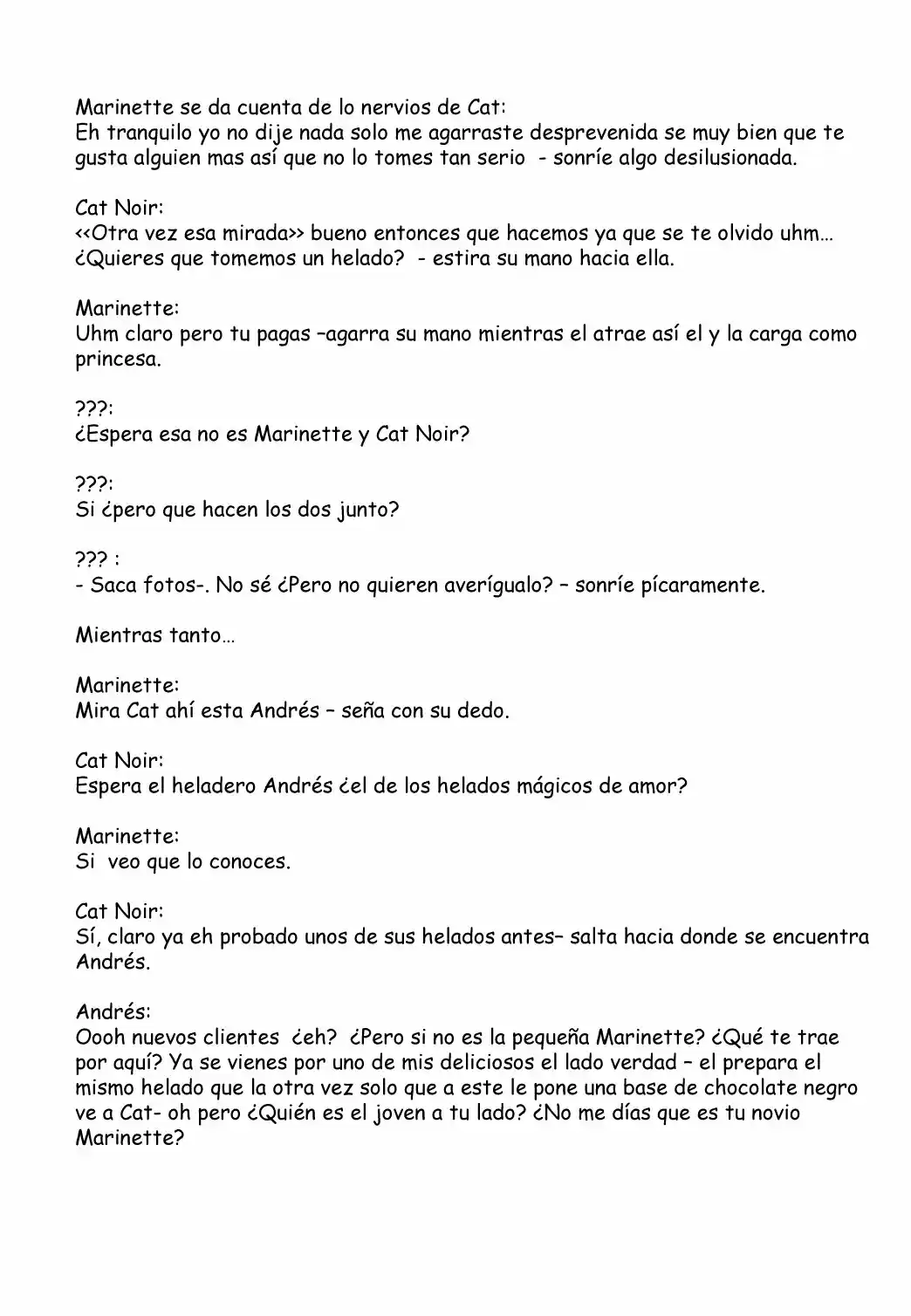 Marinette se da cuenta de lo nervios de Cat:
Eh tranquilo yo no dije nada solo me agarraste desprevenida se muy bien que te gusta alguien mas así que no lo tomes tan serio - sonríe algo desilusionada.

Cat Noir:
<<Otra vez esa mirada>> bueno entonces que hacemos ya que se te olvido uhm… ¿Quieres que tomemos un helado? - estira su mano hacia ella.

Marinette:
Uhm claro pero tu pagas –agarra su mano mientras el atrae así el y la carga como princesa.

???:
¿Espera esa no es Marinette y Cat Noir?

???:
Si ¿pero que hacen los dos junto?

??? :
- Saca fotos-. No sé ¿Pero no quieren averígualo? – sonríe pícaramente.

Mientras tanto…

Marinette:
Mira Cat ahí esta Andrés – seña con su dedo.

Cat Noir:
Espera el heladero Andrés ¿el de los helados mágicos de amor?

Marinette:
Si veo que lo conoces.

Cat Noir:
Sí, claro ya eh probado unos de sus helados antes– salta hacia donde se encuentra Andrés.

Andrés:
Oooh nuevos clientes ¿eh? ¿Pero si no es la pequeña Marinette? ¿Qué te trae por aquí? Ya se vienes por uno de mis deliciosos el lado verdad – el prepara el mismo helado que la otra vez solo que a este le pone una base de chocolate negro ve a Cat- oh pero ¿Quién es el joven a tu lado? ¿No me días que es tu novio Marinette?